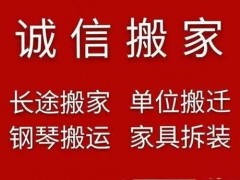 诚信搬家

长途搬家 单位搬迁
钢琴搬运 家具拆装